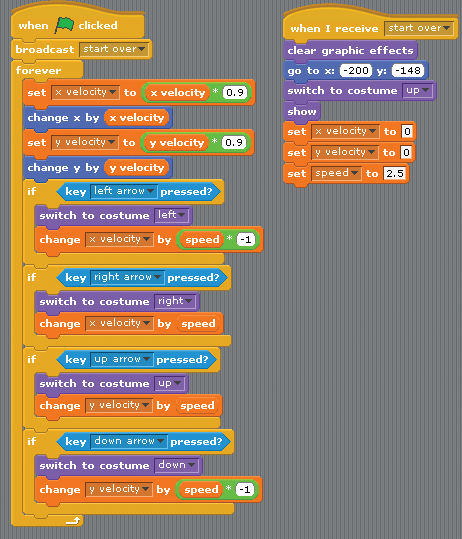 when clicked
broadcast start over
forever
set x velocity to x velocity * 0.9
change x by x velocity
set y velocity to y velocity * 0.9
change y by y velocity
if key left arrow pressed?
switch to costume left
change x velocity by speed * -1
if key right arrow pressed?
switch to costume right
change x velocity by speed
if key up arrow pressed?
switch to costume up
change y velocity by speed
if key down arrow pressed?
switch to costume down
change y velocity by speed * -1

when I receive start over
clear graphic effects
go to x: -200 y: -148
switch to costume up
show
set x velocity to 0
set y velocity to 0
set speed to 2.5